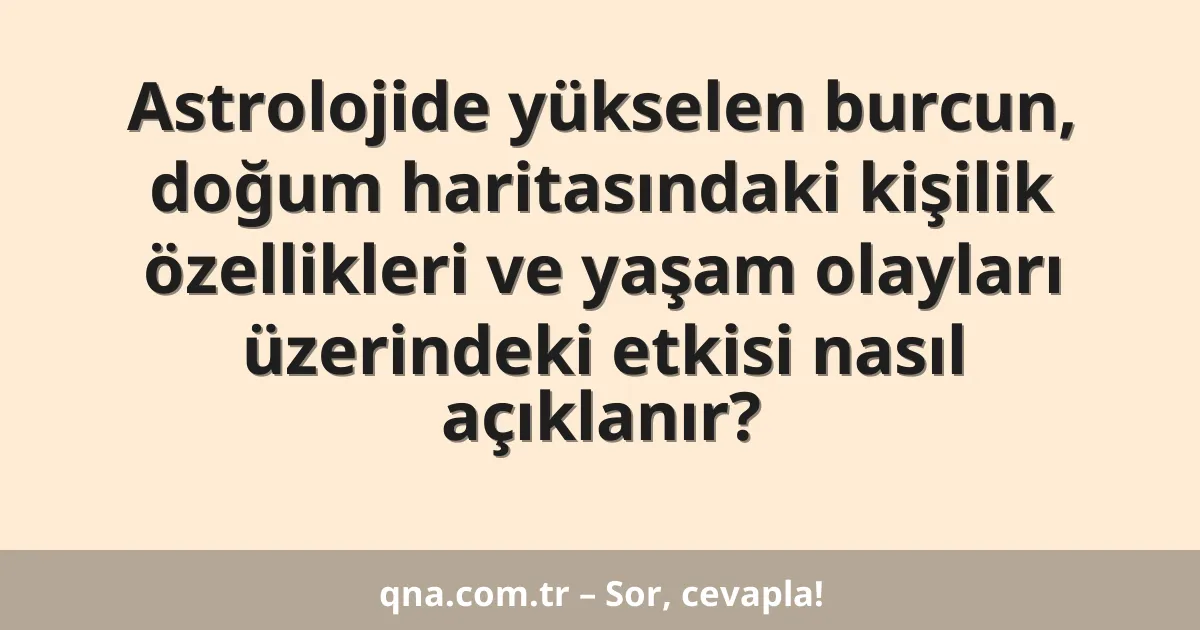 Astrolojide yükselen burcun, doğum haritasındaki kişilik özellikleri ve yaşam olayları üzerindeki etkisi nasıl açıklanır?

qna.com.tr – Sor, cevapla!